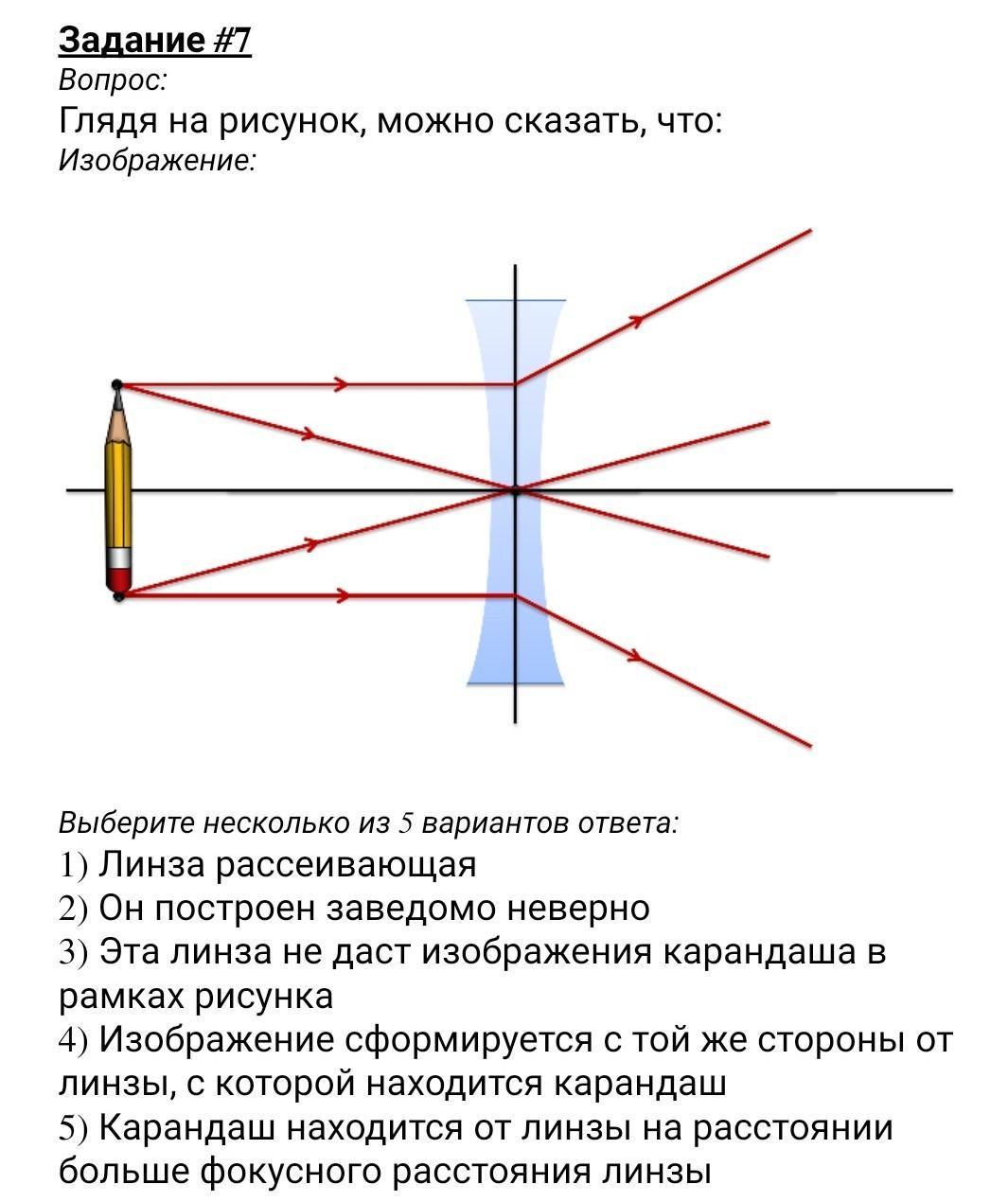 Задание #7
Вопрос:
Глядя на рисунок, можно сказать, что:
Изображение:

Выберите несколько из 5 вариантов ответа:
1) Линза рассеивающая
2) Он построен заведомо неверно
3) Эта линза не даст изображения карандаша в рамках рисунка
4) Изображение сформируется с той же стороны от линзы, с которой находится карандаш
5) Карандаш находится от линзы на расстоянии больше фокусного расстояния линзы